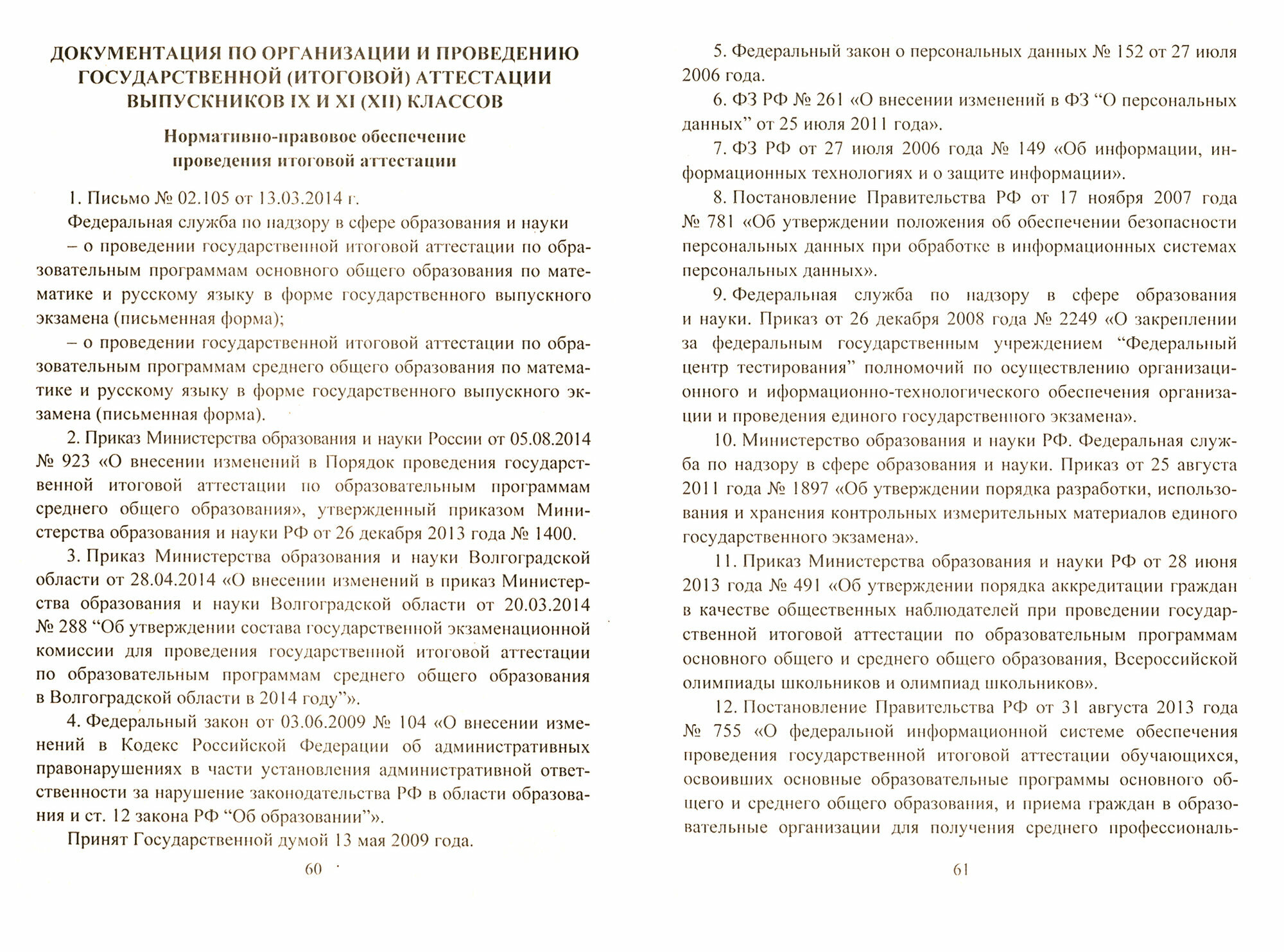 ДОКУМЕНТАЦИЯ ПО ОРГАНИЗАЦИИ И ПРОВЕДЕНИЮ ГОСУДАРСТВЕННОЙ (ИТОГОВОЙ) АТТЕСТАЦИИ ВЫПУСКНИКОВ IX И XI (XII) КЛАССОВ

Нормативно-правовое обеспечение проведения итоговой аттестации

1. Письмо № 02.105 от 13.03.2014 г.

Федеральная служба по надзору в сфере образования и науки

– о проведении государственной итоговой аттестации по образовательным программам основного общего образования по математике и русскому языку в форме государственного выпускного экзамена (письменная форма);

– о проведении государственной итоговой аттестации по образовательным программам среднего общего образования по математике и русскому языку в форме государственного выпускного экзамена (письменная форма).

2. Приказ Министерства образования и науки России от 05.08.2014 № 923 «О внесении изменений в Порядок проведения государственной итоговой аттестации по образовательным программам среднего общего образования», утвержденный приказом Министерства образования и науки РФ от 26 декабря 2013 года № 1400.

3. Приказ Министерства образования и науки Волгоградской области от 28.04.2014 «О внесении изменений в приказ Министерства образования и науки Волгоградской области от 20.03.2014 № 288 “Об утверждении состава государственной экзаменационной комиссии для проведения государственной итоговой аттестации по образовательным программам среднего общего образования в Волгоградской области в 2014 году”».

4. Федеральный закон от 03.06.2009 № 104 «О внесении изменений в Кодекс Российской Федерации об административных правонарушениях в части установления административной ответственности за нарушение законодательства РФ в области образования и ст. 12 закона РФ “Об образовании”».

Принят Государственной думой 13 мая 2009 года.

60

5. Федеральный закон о персональных данных № 152 от 27 июля 2006 года.

6. ФЗ РФ № 261 «О внесении изменений в ФЗ “О персональных данных” от 25 июля 2011 года».

7. ФЗ РФ от 27 июля 2006 года № 149 «Об информации, информационных технологиях и о защите информации».

8. Постановление Правительства РФ от 17 ноября 2007 года № 781 «Об утверждении положения об обеспечении безопасности персональных данных при обработке в информационных системах персональных данных».

9. Федеральная служба по надзору в сфере образования и науки. Приказ от 26 декабря 2008 года № 2249 «О закреплении за федеральным государственным учреждением “Федеральный центр тестирования” полномочий по осуществлению организационного и иформационно-технологического обеспечения организации и проведения единого государственного экзамена».

10. Министерство образования и науки РФ. Федеральная служба по надзору в сфере образования и науки. Приказ от 25 августа 2011 года № 1897 «Об утверждении порядка разработки, использования и хранения контрольных измерительных материалов единого государственного экзамена».

11. Приказ Министерства образования и науки РФ от 28 июня 2013 года № 491 «Об утверждении порядка аккредитации граждан в качестве общественных наблюдателей при проведении государственной итоговой аттестации по образовательным программам основного общего и среднего общего образования, Всероссийской олимпиады школьников и олимпиад школьников».

12. Постановление Правительства РФ от 31 августа 2013 года № 755 «О федеральной информационной системе обеспечения проведения государственной итоговой аттестации обучающихся, освоивших основные образовательные программы основного общего и среднего общего образования, и приема граждан в образовательные организации для получения среднего профессиональ-

61